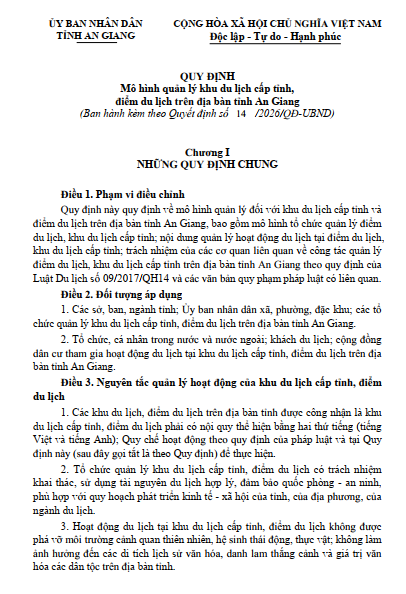 ỦY BAN NHÂN DÂN
TỈNH AN GIANG

CỘNG HÒA XÃ HỘI CHỦ NGHĨA VIỆT NAM
Độc lập - Tự do - Hạnh phúc

QUY ĐỊNH
Mô hình quản lý khu du lịch cấp tỉnh, điểm du lịch trên địa bàn tỉnh An Giang
(Ban hành kèm theo Quyết định số 14 /2026/QĐ-UBND)

Chương I
NHỮNG QUY ĐỊNH CHUNG

Điều 1. Phạm vi điều chỉnh

Quy định này quy định về mô hình quản lý đối với khu du lịch cấp tỉnh và điểm du lịch trên địa bàn tỉnh An Giang, bao gồm mô hình tổ chức quản lý điểm du lịch, khu du lịch cấp tỉnh; nội dung quản lý hoạt động du lịch tại điểm du lịch, khu du lịch cấp tỉnh; trách nhiệm của các cơ quan liên quan về công tác quản lý điểm du lịch, khu du lịch cấp tỉnh trên địa bàn tỉnh An Giang theo quy định của Luật Du lịch số 09/2017/QH14 và các văn bản quy phạm pháp luật có liên quan.

Điều 2. Đối tượng áp dụng

1. Các sở, ban, ngành tỉnh; Ủy ban nhân dân xã, phường, đặc khu; các tổ chức quản lý khu du lịch cấp tỉnh, điểm du lịch trên địa bàn tỉnh An Giang.

2. Tổ chức, cá nhân trong nước và nước ngoài; khách du lịch; cộng đồng dân cư tham gia hoạt động du lịch tại khu du lịch cấp tỉnh, điểm du lịch trên địa bàn tỉnh An Giang.

Điều 3. Nguyên tắc quản lý hoạt động của khu du lịch cấp tỉnh, điểm du lịch

1. Các khu du lịch, điểm du lịch trên địa bàn tỉnh được công nhận là khu du lịch cấp tỉnh, điểm du lịch phải có nội quy thể hiện bằng hai thứ tiếng (tiếng Việt và tiếng Anh); Quy chế hoạt động theo quy định của pháp luật và tại Quy định này (sau đây gọi tắt là theo Quy định) để thực hiện.

2. Tổ chức quản lý khu du lịch cấp tỉnh, điểm du lịch có trách nhiệm khai thác, sử dụng tài nguyên du lịch hợp lý, đảm bảo quốc phòng - an ninh, phù hợp với quy hoạch phát triển kinh tế - xã hội của tỉnh, của địa phương, của ngành du lịch.

3. Hoạt động du lịch tại khu du lịch cấp tỉnh, điểm du lịch không được phá vỡ môi trường cảnh quan thiên nhiên, hệ sinh thái động, thực vật; không làm ảnh hưởng đến các di tích lịch sử văn hóa, danh lam thắng cảnh và giá trị văn hóa các dân tộc trên địa bàn tỉnh.